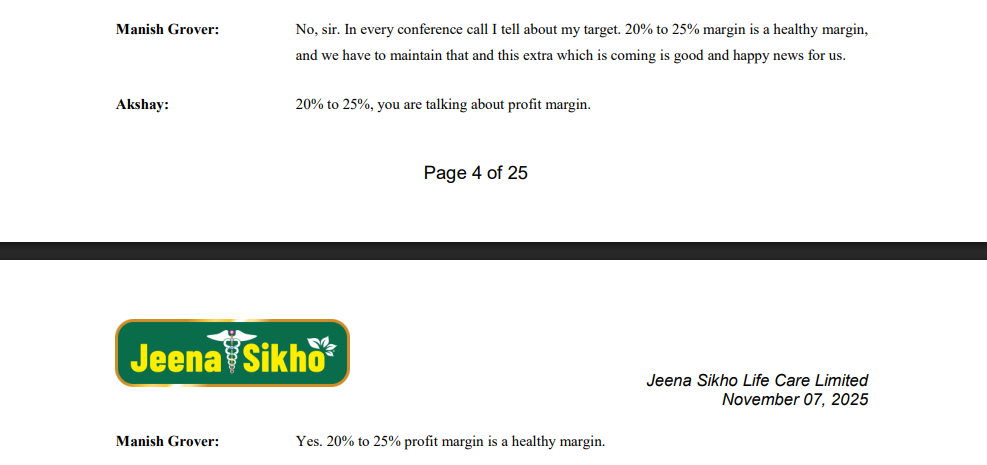 Manish Grover: No, sir. In every conference call I tell about my target. 20% to 25% margin is a healthy margin, and we have to maintain that and this extra which is coming is good and happy news for us.

Akshay: 20% to 25%, you are talking about profit margin.

Page 4 of 25

Jeena Sikho

Jeena Sikho Life Care Limited
November 07, 2025

Manish Grover: Yes. 20% to 25% profit margin is a healthy margin.